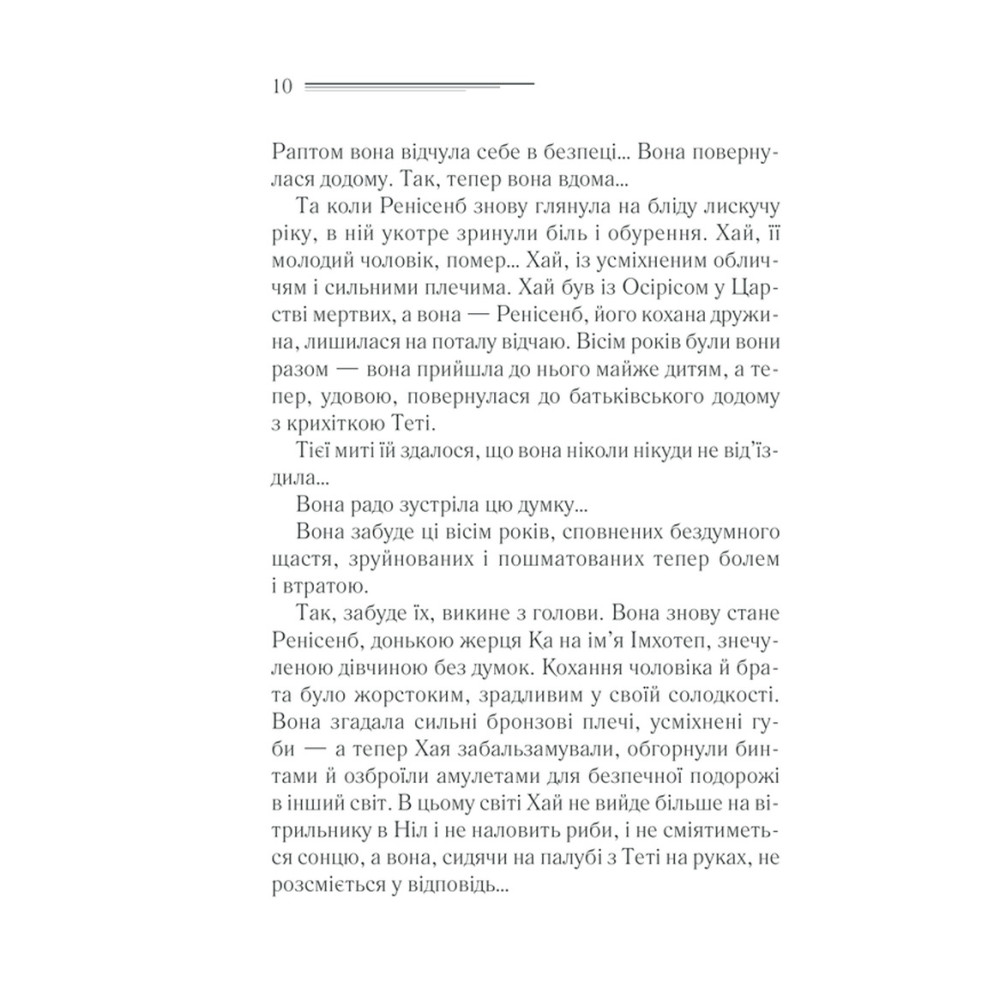 10

Раптом вона відчула себе в безпеці... Вона повернулася додому. Так, тепер вона вдома...

Та коли Ренісенб знову глянула на бліду лискучу ріку, в ній укотре зринули біль і обурення. Хай, її молодий чоловік, помер... Хай, із усміхненим обличчям і сильними плечима. Хай був із Осірісом у Царстві мертвих, а вона — Ренісенб, його кохана дружина, лишилася на поталу відчаю. Вісім років були вони разом — вона прийшла до нього майже дитям, а тепер, удовою, повернулася до батьківського додому з крихіткою Теті.

Тієї миті їй здалося, що вона ніколи нікуди не від'їздила...

Вона радо зустріла цю думку...

Вона забуде ці вісім років, сповнених бездумного щастя, зруйнованих і пошматованих тепер болем і втратою.

Так, забуде їх, викине з голови. Вона знову стане Ренісенб, донькою жерця Ка на ім'я Імхотеп, знечуленою дівчиною без думок. Кохання чоловіка й брата було жорстоким, зрадливим у своїй солодкості. Вона згадала сильні бронзові плечі, усміхнені губи — а тепер Хая забальзамували, обгорнули бинтами й озброїли амулетами для безпечної подорожі в інший світ. В цьому світі Хай не вийде більше на вітрильнику в Ніл і не наловить риби, і не сміятиметься сонцю, а вона, сидячи на палубі з Теті на руках, не розсміється у відповідь...